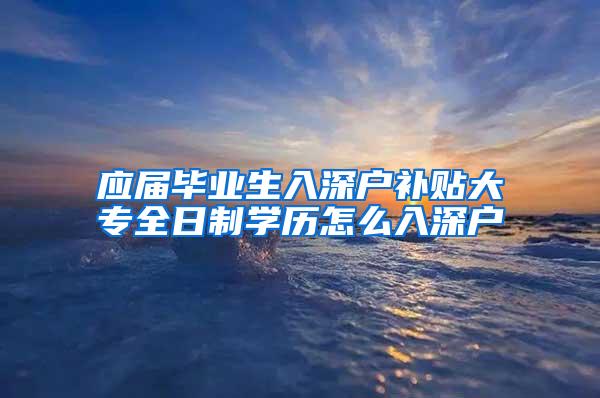 应届毕业生入深户补贴大专全日制学历怎么入深户